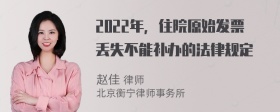 2022年，住院原始发票丢失不能补办的法律规定

赵佳 律师
北京衡宁律师事务所